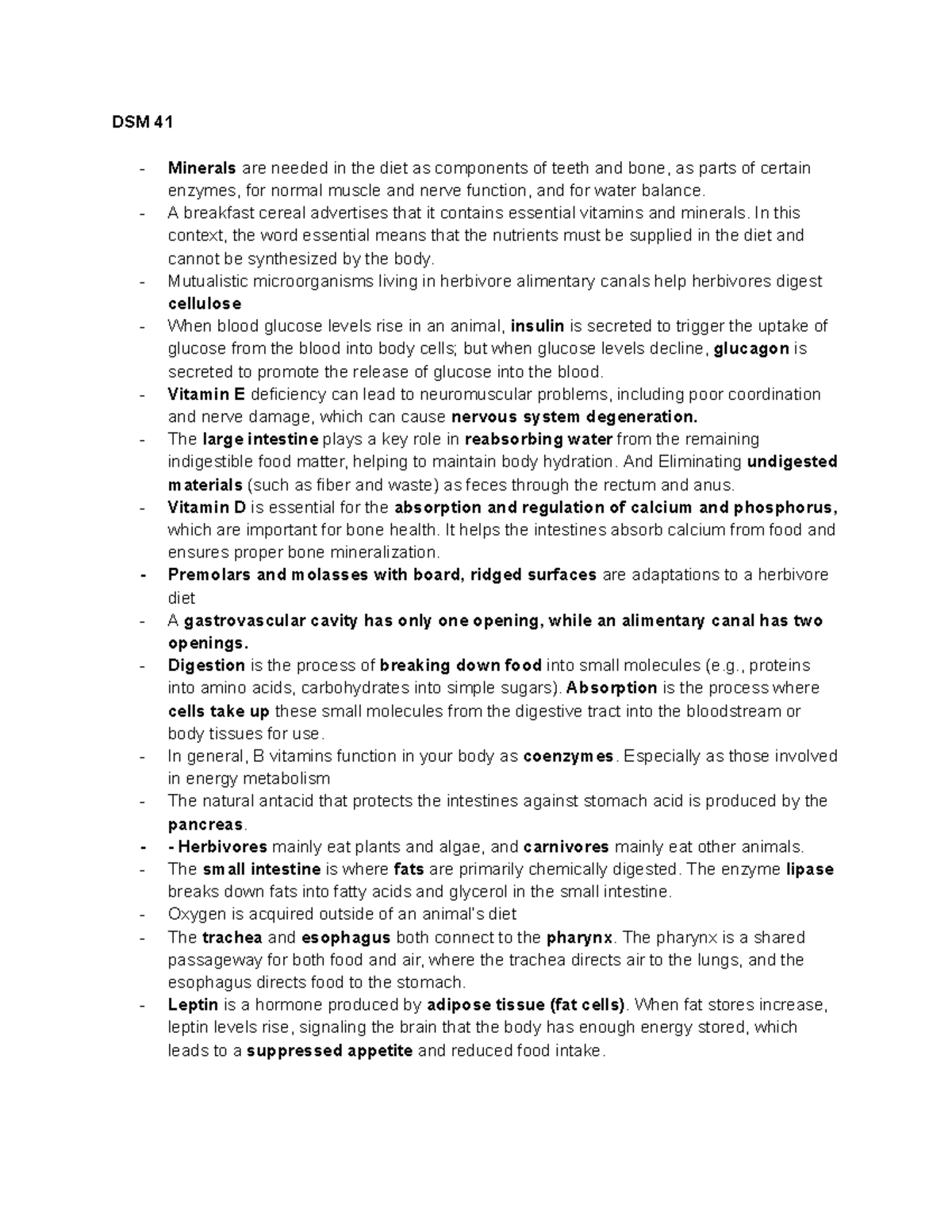 DSM 41

- Minerals are needed in the diet as components of teeth and bone, as parts of certain enzymes, for normal muscle and nerve function, and for water balance.
- A breakfast cereal advertises that it contains essential vitamins and minerals. In this context, the word essential means that the nutrients must be supplied in the diet and cannot be synthesized by the body.
- Mutualistic microorganisms living in herbivore alimentary canals help herbivores digest cellulose
- When blood glucose levels rise in an animal, insulin is secreted to trigger the uptake of glucose from the blood into body cells; but when glucose levels decline, glucagon is secreted to promote the release of glucose into the blood.
- Vitamin E deficiency can lead to neuromuscular problems, including poor coordination and nerve damage, which can cause nervous system degeneration.
- The large intestine plays a key role in reabsorbing water from the remaining indigestible food matter, helping to maintain body hydration. And Eliminating undigested materials (such as fiber and waste) as feces through the rectum and anus.
- Vitamin D is essential for the absorption and regulation of calcium and phosphorus, which are important for bone health. It helps the intestines absorb calcium from food and ensures proper bone mineralization.
- Premolars and molasses with board, ridged surfaces are adaptations to a herbivore diet
- A gastrovascular cavity has only one opening, while an alimentary canal has two openings.
- Digestion is the process of breaking down food into small molecules (e.g., proteins into amino acids, carbohydrates into simple sugars). Absorption is the process where cells take up these small molecules from the digestive tract into the bloodstream or body tissues for use.
- In general, B vitamins function in your body as coenzymes. Especially as those involved in energy metabolism
- The natural antacid that protects the intestines against stomach acid is produced by the pancreas.
- - Herbivores mainly eat plants and algae, and carnivores mainly eat other animals.
- The small intestine is where fats are primarily chemically digested. The enzyme lipase breaks down fats into fatty acids and glycerol in the small intestine.
- Oxygen is acquired outside of an animal's diet
- The trachea and esophagus both connect to the pharynx. The pharynx is a shared passageway for both food and air, where the trachea directs air to the lungs, and the esophagus directs food to the stomach.
- Leptin is a hormone produced by adipose tissue (fat cells). When fat stores increase, leptin levels rise, signaling the brain that the body has enough energy stored, which leads to a suppressed appetite and reduced food intake.